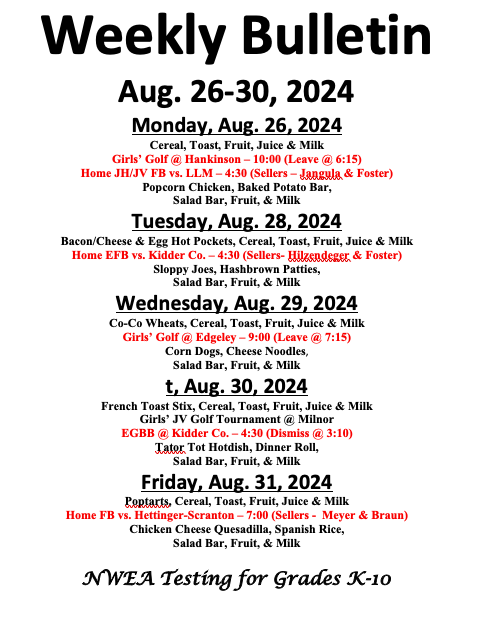 Weekly Bulletin

Aug. 26-30, 2024

Monday, Aug. 26, 2024

Cereal, Toast, Fruit, Juice & Milk
Girls' Golf @ Hankinson – 10:00 (Leave @ 6:15)
Home JH/JV FB vs. LLM – 4:30 (Sellers – Jangula & Foster)
Popcorn Chicken, Baked Potato Bar,
Salad Bar, Fruit, & Milk

Tuesday, Aug. 28, 2024

Bacon/Cheese & Egg Hot Pockets, Cereal, Toast, Fruit, Juice & Milk
Home EFB vs. Kidder Co. – 4:30 (Sellers- Hilzendeger & Foster)
Sloppy Joes, Hashbrown Patties,
Salad Bar, Fruit, & Milk

Wednesday, Aug. 29, 2024

Co-Co Wheats, Cereal, Toast, Fruit, Juice & Milk
Girls' Golf @ Edgeley – 9:00 (Leave @ 7:15)
Corn Dogs, Cheese Noodles,
Salad Bar, Fruit, & Milk

t, Aug. 30, 2024

French Toast Stix, Cereal, Toast, Fruit, Juice & Milk
Girls' JV Golf Tournament @ Milnor
EGBB @ Kidder Co. – 4:30 (Dismiss @ 3:10)
Tator Tot Hotdish, Dinner Roll,
Salad Bar, Fruit, & Milk

Friday, Aug. 31, 2024

Poptarts, Cereal, Toast, Fruit, Juice & Milk
Home FB vs. Hettinger-Scranton – 7:00 (Sellers - Meyer & Braun)
Chicken Cheese Quesadilla, Spanish Rice,
Salad Bar, Fruit, & Milk

NWEA Testing for Grades K-10